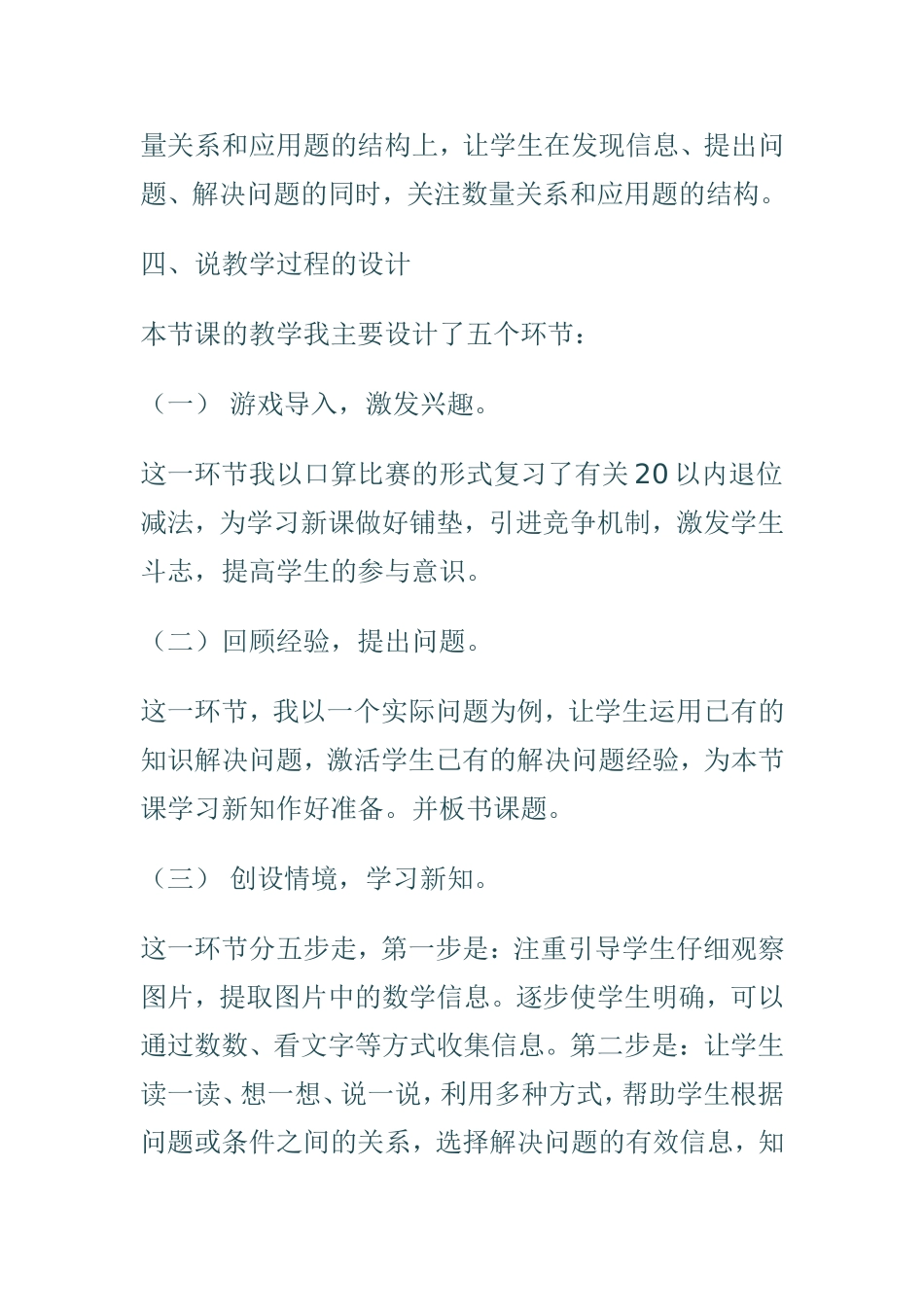 量关系和应用题的结构上，让学生在发现信息、提出问题、解决问题的同时，关注数量关系和应用题的结构。

四、说教学过程的设计

本节课的教学我主要设计了五个环节：

（一） 游戏导入，激发兴趣。

这一环节我以口算比赛的形式复习了有关 20 以内退位减法，为学习新课做好铺垫，引进竞争机制，激发学生斗志，提高学生的参与意识。

（二）回顾经验，提出问题。

这一环节，我以一个实际问题为例，让学生运用已有的知识解决问题，激活学生已有的解决问题经验，为本节课学习新知作好准备。并板书课题。

（三） 创设情境，学习新知。

这一环节分五步走，第一步是：注重引导学生仔细观察图片，提取图片中的数学信息。逐步使学生明确，可以通过数数、看文字等方式收集信息。第二步是：让学生读一读、想一想、说一说，利用多种方式，帮助学生根据问题或条件之间的关系，选择解决问题的有效信息，知